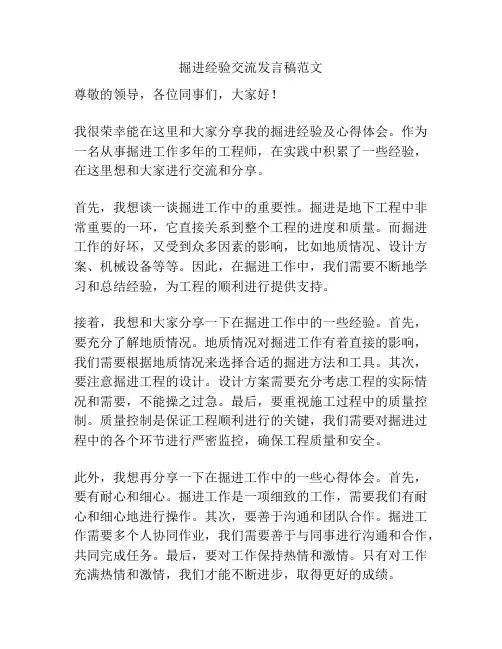 掘进经验交流发言稿范文

尊敬的领导，各位同事们，大家好！

我很荣幸能在这里和大家分享我的掘进经验及心得体会。作为一名从事掘进工作多年的工程师，在实践中积累了一些经验，在这里想和大家进行交流和分享。

首先，我想谈一谈掘进工作中的重要性。掘进是地下工程中非常重要的一环，它直接关系到整个工程的进度和质量。而掘进工作的好坏，又受到众多因素的影响，比如地质情况、设计方案、机械设备等等。因此，在掘进工作中，我们需要不断地学习和总结经验，为工程的顺利进行提供支持。

接着，我想和大家分享一下在掘进工作中的一些经验。首先，要充分了解地质情况。地质情况对掘进工作有着直接的影响，我们需要根据地质情况来选择合适的掘进方法和工具。其次，要注意掘进工程的设计。设计方案需要充分考虑工程的实际情况和需要，不能操之过急。最后，要重视施工过程中的质量控制。质量控制是保证工程顺利进行的关键，我们需要对掘进过程中的各个环节进行严密监控，确保工程质量和安全。

此外，我想再分享一下在掘进工作中的一些心得体会。首先，要有耐心和细心。掘进工作是一项细致的工作，需要我们有耐心和细心地进行操作。其次，要善于沟通和团队合作。掘进工作需要多个人协同作业，我们需要善于与同事进行沟通和合作，共同完成任务。最后，要对工作保持热情和激情。只有对工作充满热情和激情，我们才能不断进步，取得更好的成绩。